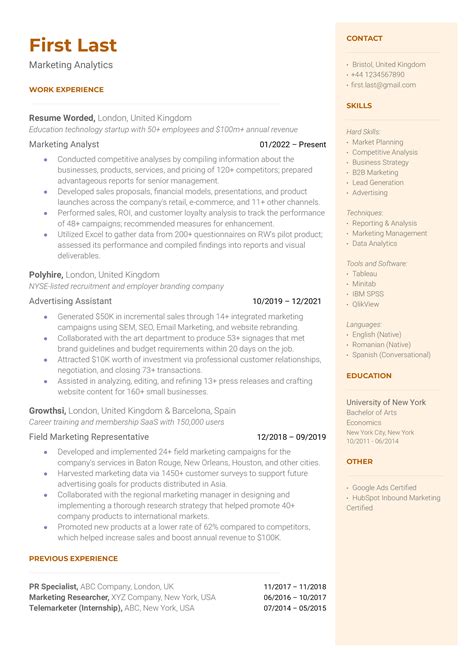 First Last
Marketing Analytics

WORK EXPERIENCE

Resume Worded, London, United Kingdom
Education technology startup with 50+ employees and $100m+ annual revenue
Marketing Analyst 01/2022 – Present
• Conducted competitive analyses by compiling information about the businesses, products, services, and pricing of 120+ competitors; prepared advantageous reports for senior management.
• Developed sales proposals, financial models, presentations, and product launches across the company's retail, e-commerce, and 11+ other channels.
• Performed sales, ROI, and customer loyalty analysis to track the performance of 48+ campaigns; recommended measures for enhancement.
• Utilized Excel to gather data from 200+ questionnaires on RW's pilot product; assessed its performance and compiled findings into reports and visual deliverables.

Polyhire, London, United Kingdom
NYSE-listed recruitment and employer branding company
Advertising Assistant 10/2019 – 12/2021
• Generated $50K in incremental sales through 14+ integrated marketing campaigns using SEM, SEO, Email Marketing, and website rebranding.
• Collaborated with the art department to produce 53+ signages that met brand guidelines and budget requirements within 20 days on the job.
• Attracted $10K worth of investment via professional customer relationships, negotiation, and closing 73+ transactions.
• Assisted in analyzing, editing, and refining 13+ press releases and crafting website content for 160+ small businesses.

Growthsi, London, United Kingdom & Barcelona, Spain
Career training and membership SaaS with 150,000 users
Field Marketing Representative 12/2018 – 09/2019
• Developed and implemented 24+ field marketing campaigns for the company's services in Baton Rouge, New Orleans, Houston, and other cities.
• Harvested marketing data via 1450+ customer surveys to support future advertising goals for products distributed in Asia.
• Collaborated with the regional marketing manager in designing and implementing a thorough research strategy that helped promote 40+ company products to international markets.
• Promoted new products at a lower rate of 62% compared to competitors, which helped increase sales and boost annual revenue to $100K.

PREVIOUS EXPERIENCE

PR Specialist, ABC Company, London, UK 11/2017 – 11/2018
Marketing Researcher, XYZ Company, New York, USA 06/2016 – 10/2017
Telemarketer (Internship), ABC, New York, USA 07/2014 – 05/2015

CONTACT
• Bristol, United Kingdom
• +44 1234567890
• first.last@gmail.com

SKILLS
Hard Skills:
• Market Planning
• Competitive Analysis
• Business Strategy
• B2B Marketing
• Lead Generation
• Advertising

Techniques:
• Reporting & Analysis
• Marketing Management
• Data Analytics

Tools and Software:
• Tableau
• Minitab
• IBM SPSS
• QlikView

Languages:
• English (Native)
• Romanian (Native)
• Spanish (Conversational)

EDUCATION
University of New York
Bachelor of Arts
Economics
New York City, New York
10/2011 - 06/2014

OTHER
• Google Ads Certified
• HubSpot Inbound Marketing Certified